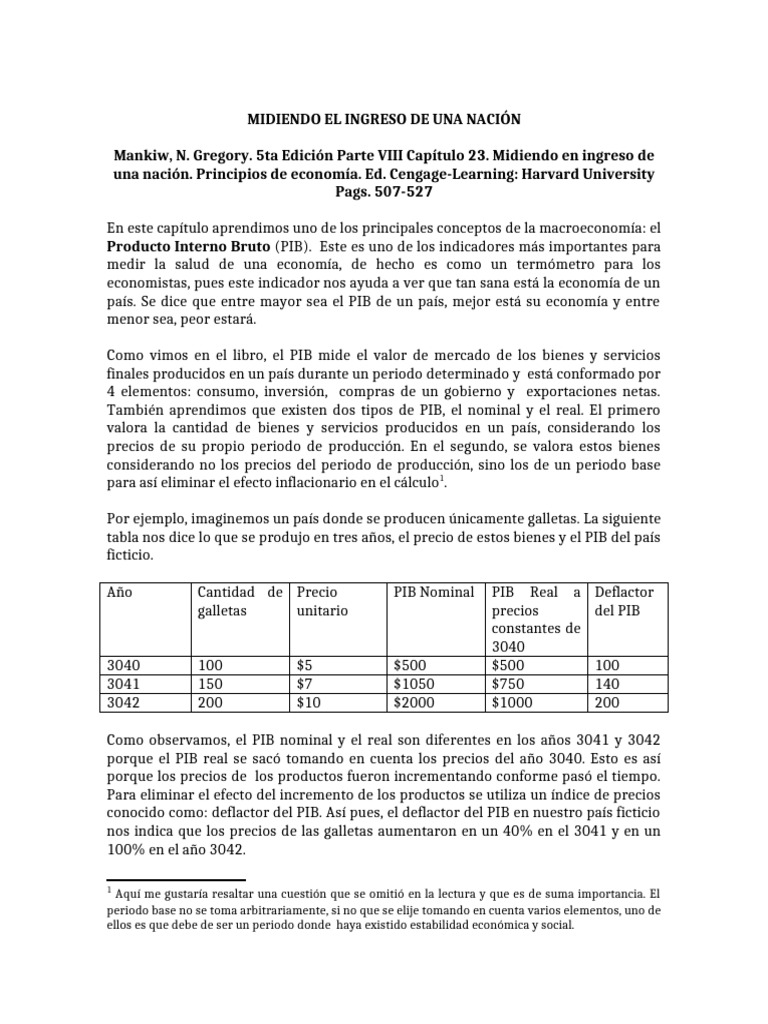 MIDIENDO EL INGRESO DE UNA NACIÓN

Mankiw, N. Gregory. 5ta Edición Parte VIII Capítulo 23. Midiendo en ingreso de una nación. Principios de economía. Ed. Cengage-Learning: Harvard University Pags. 507-527

En este capítulo aprendimos uno de los principales conceptos de la macroeconomía: el Producto Interno Bruto (PIB). Este es uno de los indicadores más importantes para medir la salud de una economía, de hecho es como un termómetro para los economistas, pues este indicador nos ayuda a ver que tan sana está la economía de un país. Se dice que entre mayor sea el PIB de un país, mejor está su economía y entre menor sea, peor estará.

Como vimos en el libro, el PIB mide el valor de mercado de los bienes y servicios finales producidos en un país durante un periodo determinado y está conformado por 4 elementos: consumo, inversión, compras de un gobierno y exportaciones netas. También aprendimos que existen dos tipos de PIB, el nominal y el real. El primero valora la cantidad de bienes y servicios producidos en un país, considerando los precios de su propio periodo de producción. En el segundo, se valora estos bienes considerando no los precios del periodo de producción, sino los de un periodo base para así eliminar el efecto inflacionario en el cálculo$^1$.

Por ejemplo, imaginemos un país donde se producen únicamente galletas. La siguiente tabla nos dice lo que se produjo en tres años, el precio de estos bienes y el PIB del país ficticio.

| Año | Cantidad de galletas | Precio unitario | PIB Nominal | PIB Real a precios constantes de 3040 | Deflactor del PIB |
|---|---|---|---|---|---|
| 3040 | 100 | \$5 | \$500 | \$500 | 100 |
| 3041 | 150 | \$7 | \$1050 | \$750 | 140 |
| 3042 | 200 | \$10 | \$2000 | \$1000 | 200 |

Como observamos, el PIB nominal y el real son diferentes en los años 3041 y 3042 porque el PIB real se sacó tomando en cuenta los precios del año 3040. Esto es así porque los precios de los productos fueron incrementando conforme pasó el tiempo. Para eliminar el efecto del incremento de los productos se utiliza un índice de precios conocido como: deflactor del PIB. Así pues, el deflactor del PIB en nuestro país ficticio nos indica que los precios de las galletas aumentaron en un 40% en el 3041 y en un 100% en el año 3042.

$^1$ Aquí me gustaría resaltar una cuestión que se omitió en la lectura y que es de suma importancia. El periodo base no se toma arbitrariamente, si no que se elije tomando en cuenta varios elementos, uno de ellos es que debe de ser un periodo donde haya existido estabilidad económica y social.